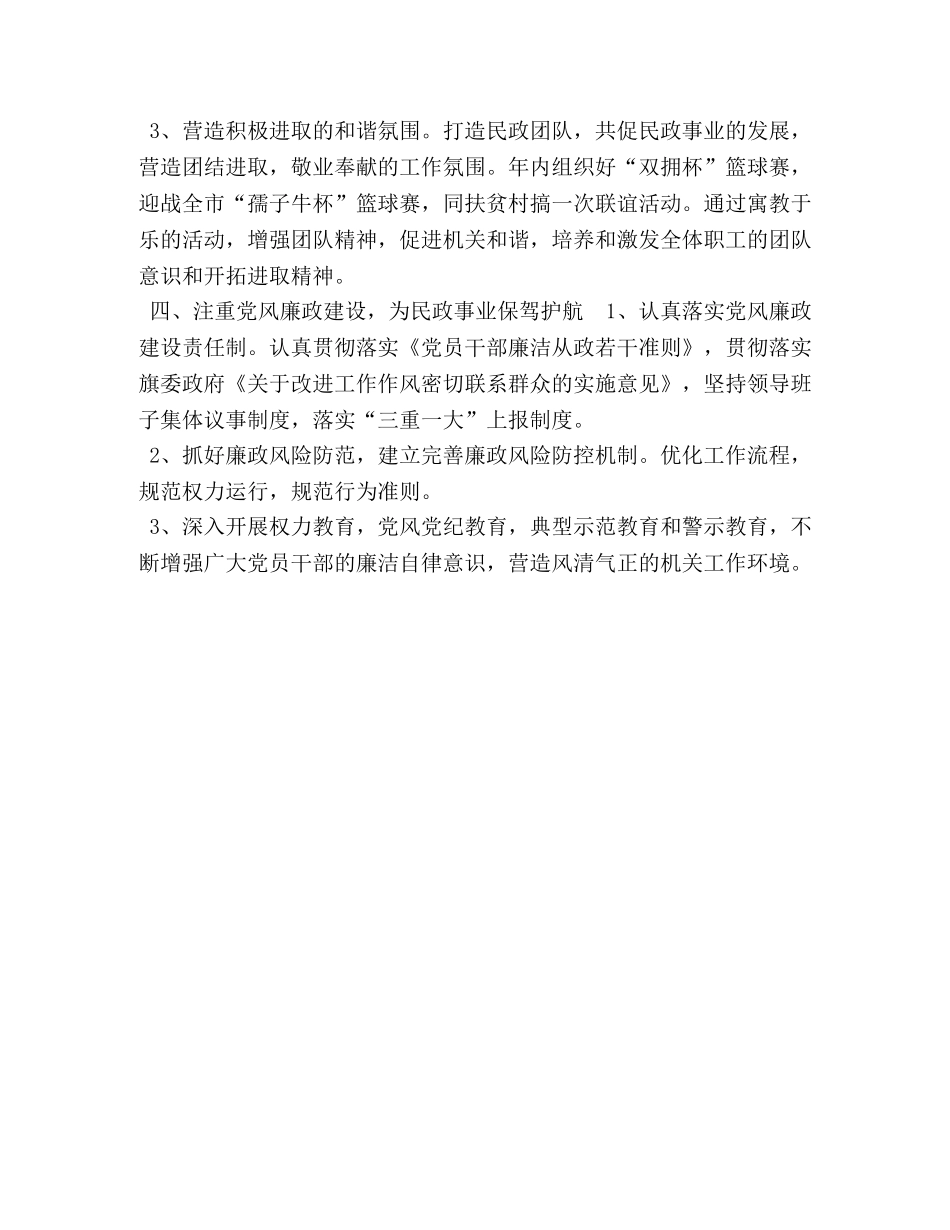 3、营造积极进取的和谐氛围。打造民政团队，共促民政事业的发展，营造团结进取，敬业奉献的工作氛围。年内组织好“双拥杯”篮球赛，迎战全市“孺子牛杯”篮球赛，同扶贫村搞一次联谊活动。通过寓教于乐的活动，增强团队精神，促进机关和谐，培养和激发全体职工的团队意识和开拓进取精神。

四、注重党风廉政建设，为民政事业保驾护航　1、认真落实党风廉政建设责任制。认真贯彻落实《党员干部廉洁从政若干准则》，贯彻落实旗委政府《关于改进工作作风密切联系群众的实施意见》，坚持领导班子集体议事制度，落实“三重一大”上报制度。

2、抓好廉政风险防范，建立完善廉政风险防控机制。优化工作流程，规范权力运行，规范行为准则。

3、深入开展权力教育，党风党纪教育，典型示范教育和警示教育，不断增强广大党员干部的廉洁自律意识，营造风清气正的机关工作环境。